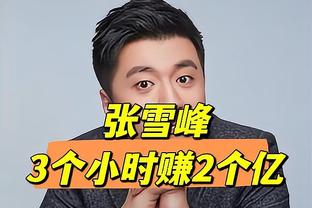 张雪峰
3个小时赚2个亿